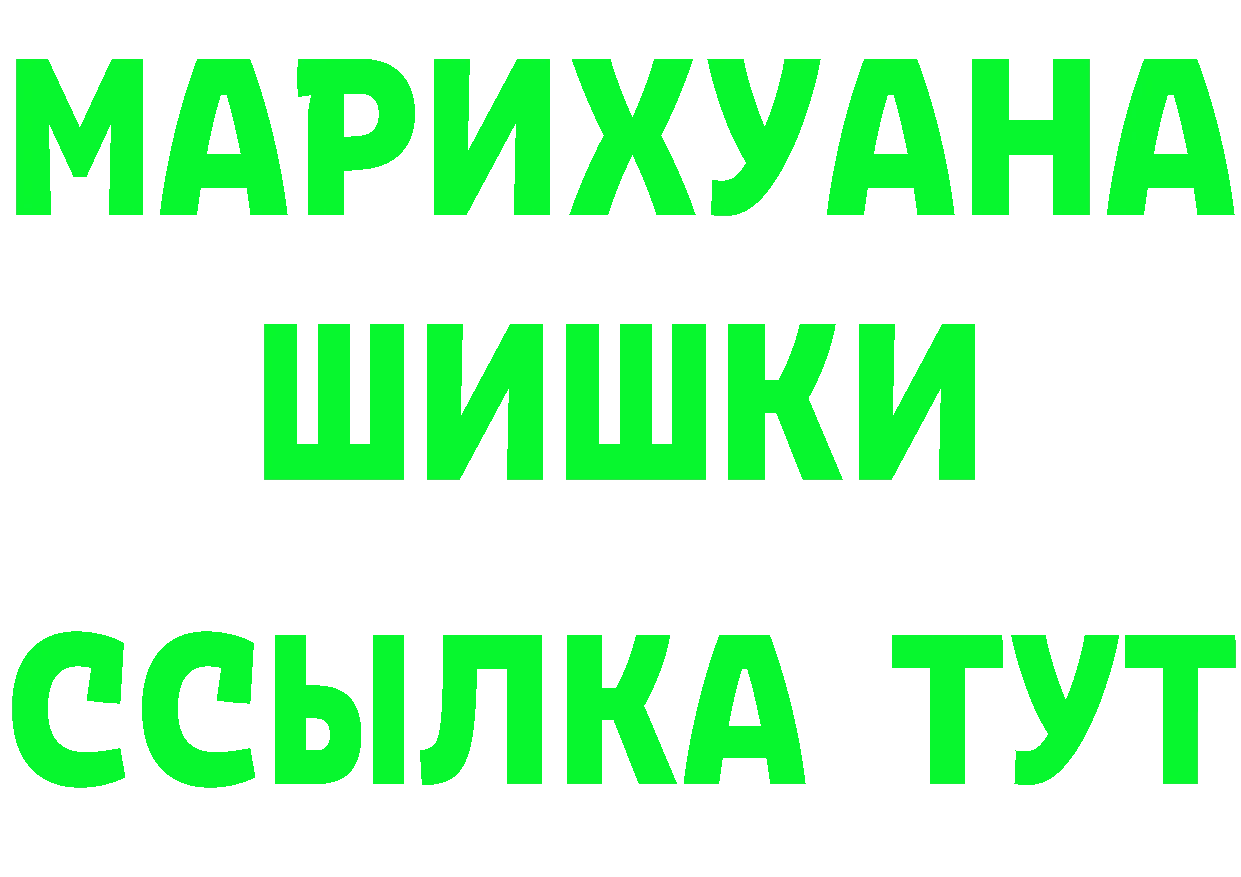 МАРИХУАНА
ШИШКИ
ССЫЛКА ТУТ